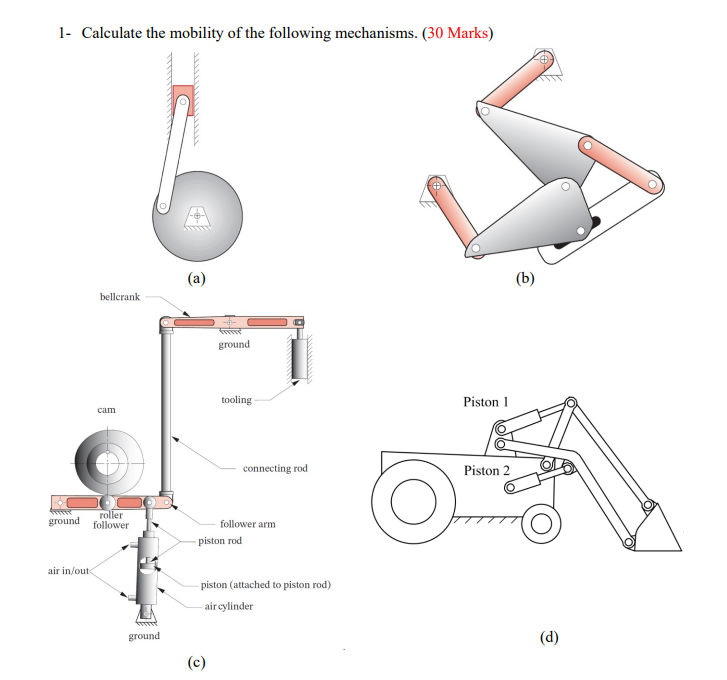 1- Calculate the mobility of the following mechanisms. (30 Marks)

(a)

(b)

bellcrank

ground

tooling

cam

connecting rod

ground

roller follower

follower arm

piston rod

air in/out

piston (attached to piston rod)

air cylinder

ground

(c)

Piston 1

Piston 2

(d)